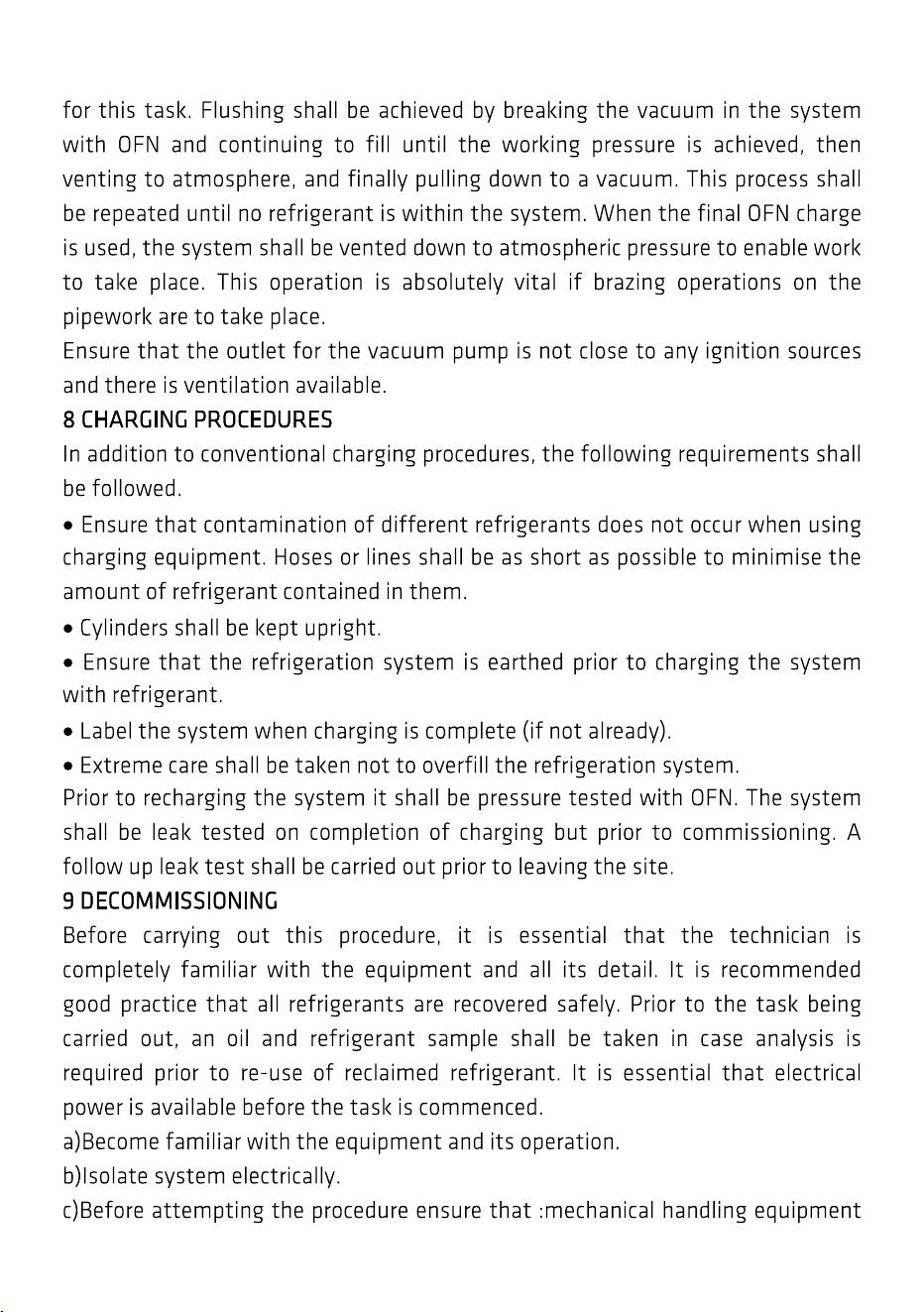 for this task. Flushing shall be achieved by breaking the vacuum in the system with OFN and continuing to fill until the working pressure is achieved, then venting to atmosphere, and finally pulling down to a vacuum. This process shall be repeated until no refrigerant is within the system. When the final OFN charge is used, the system shall be vented down to atmospheric pressure to enable work to take place. This operation is absolutely vital if brazing operations on the pipework are to take place.

Ensure that the outlet for the vacuum pump is not close to any ignition sources and there is ventilation available.

8 CHARGING PROCEDURES

In addition to conventional charging procedures, the following requirements shall be followed.

• Ensure that contamination of different refrigerants does not occur when using charging equipment. Hoses or lines shall be as short as possible to minimise the amount of refrigerant contained in them.

• Cylinders shall be kept upright.

• Ensure that the refrigeration system is earthed prior to charging the system with refrigerant.

• Label the system when charging is complete (if not already).

• Extreme care shall be taken not to overfill the refrigeration system.

Prior to recharging the system it shall be pressure tested with OFN. The system shall be leak tested on completion of charging but prior to commissioning. A follow up leak test shall be carried out prior to leaving the site.

9 DECOMMISSIONING

Before carrying out this procedure, it is essential that the technician is completely familiar with the equipment and all its detail. It is recommended good practice that all refrigerants are recovered safely. Prior to the task being carried out, an oil and refrigerant sample shall be taken in case analysis is required prior to re-use of reclaimed refrigerant. It is essential that electrical power is available before the task is commenced.

a)Become familiar with the equipment and its operation.

b)Isolate system electrically.

c)Before attempting the procedure ensure that :mechanical handling equipment